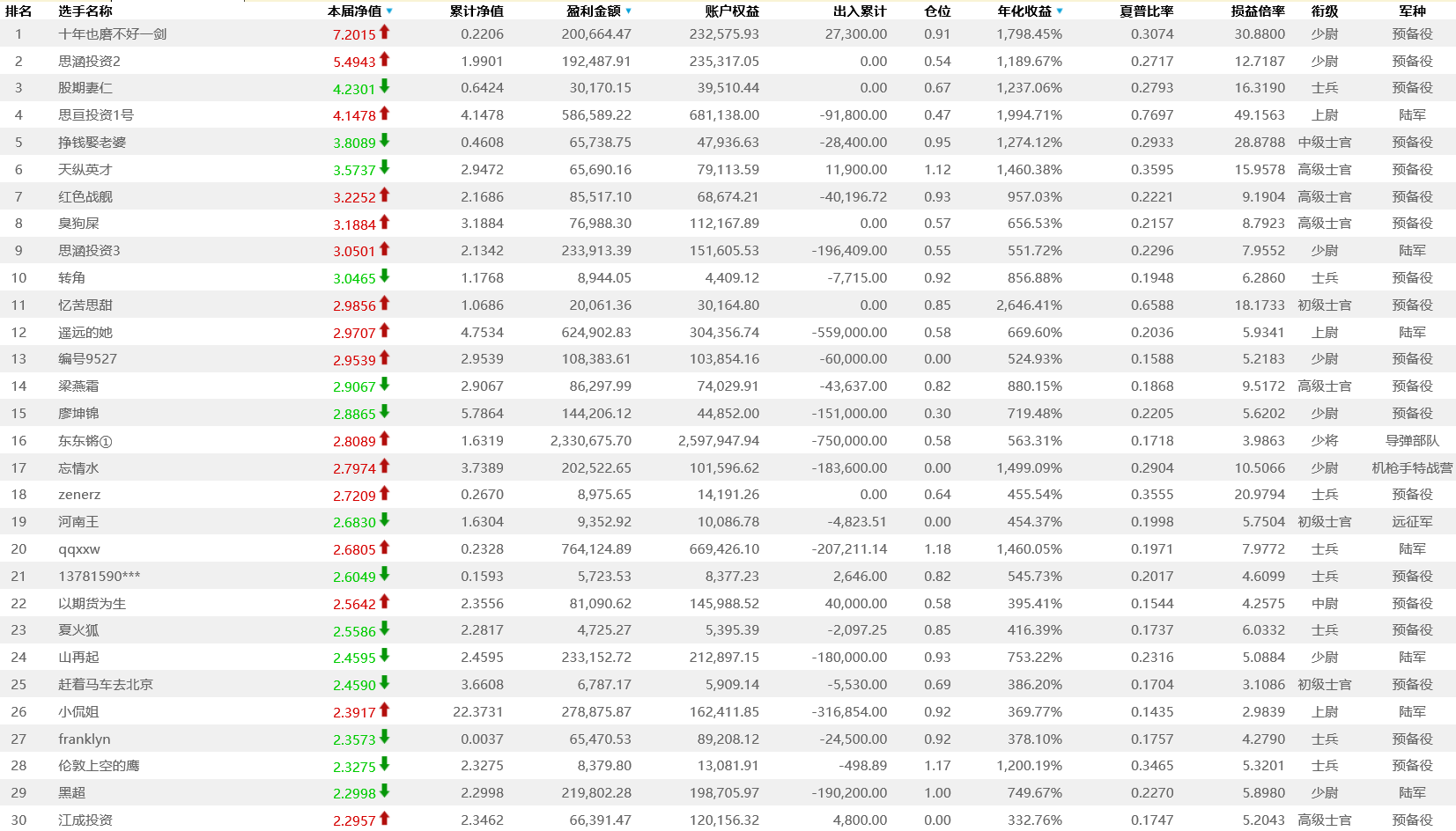 | 排名 | 选手名称 | 本届净值 | 累计净值 | 盈利金额 | 账户权益 | 出入累计 | 仓位 | 年化收益 | 夏普比率 | 损益倍率 | 衔级 | 军种 |
|---|---|---|---|---|---|---|---|---|---|---|---|---|
| 1 | 十年也磨不好一剑 | 7.2015 | 0.2206 | 200,664.47 | 232,575.93 | 27,300.00 | 0.91 | 1,798.45% | 0.3074 | 30.8800 | 少尉 | 预备役 |
| 2 | 思涵投资2 | 5.4943 | 1.9901 | 192,487.91 | 235,317.05 | 0.00 | 0.54 | 1,189.67% | 0.2717 | 12.7187 | 少尉 | 预备役 |
| 3 | 股期妻仁 | 4.2301 | 0.6424 | 30,170.15 | 39,510.44 | 0.00 | 0.67 | 1,237.06% | 0.2793 | 16.3190 | 士兵 | 预备役 |
| 4 | 思亘投资1号 | 4.1478 | 4.1478 | 586,589.22 | 681,138.00 | -91,800.00 | 0.47 | 1,994.71% | 0.7697 | 49.1563 | 上尉 | 陆军 |
| 5 | 挣钱娶老婆 | 3.8089 | 0.4608 | 65,738.75 | 47,936.63 | -28,400.00 | 0.95 | 1,274.12% | 0.2933 | 28.8788 | 中级士官 | 预备役 |
| 6 | 天纵英才 | 3.5737 | 2.9472 | 65,690.16 | 79,113.59 | 11,900.00 | 1.12 | 1,460.38% | 0.3595 | 15.9578 | 高级士官 | 预备役 |
| 7 | 红色战舰 | 3.2252 | 2.1686 | 85,517.10 | 68,674.21 | -40,196.72 | 0.93 | 957.03% | 0.2221 | 9.1904 | 高级士官 | 预备役 |
| 8 | 臭狗屎 | 3.1884 | 3.1884 | 76,988.30 | 112,167.89 | 0.00 | 0.57 | 656.53% | 0.2157 | 8.7923 | 高级士官 | 预备役 |
| 9 | 思涵投资3 | 3.0501 | 2.1342 | 233,913.39 | 151,605.53 | -196,409.00 | 0.55 | 551.72% | 0.2296 | 7.9552 | 少尉 | 陆军 |
| 10 | 转角 | 3.0465 | 1.1768 | 8,944.05 | 4,409.12 | -7,715.00 | 0.92 | 856.88% | 0.1948 | 6.2860 | 士兵 | 预备役 |
| 11 | 忆苦思甜 | 2.9856 | 1.0686 | 20,061.36 | 30,164.80 | 0.00 | 0.85 | 2,646.41% | 0.6588 | 18.1733 | 初级士官 | 预备役 |
| 12 | 遥远的她 | 2.9707 | 4.7534 | 624,902.83 | 304,356.74 | -559,000.00 | 0.58 | 669.60% | 0.2036 | 5.9341 | 上尉 | 陆军 |
| 13 | 编号9527 | 2.9539 | 2.9539 | 108,383.61 | 103,854.16 | -60,000.00 | 0.00 | 524.93% | 0.1588 | 5.2183 | 少尉 | 预备役 |
| 14 | 梁燕霜 | 2.9067 | 2.9067 | 86,297.99 | 74,029.91 | -43,637.00 | 0.82 | 880.15% | 0.1868 | 9.5172 | 高级士官 | 预备役 |
| 15 | 廖坤锦 | 2.8865 | 5.7864 | 144,206.12 | 44,852.00 | -151,000.00 | 0.30 | 719.48% | 0.2205 | 5.6202 | 少尉 | 预备役 |
| 16 | 东东锵① | 2.8089 | 1.6319 | 2,330,675.70 | 2,597,947.94 | -750,000.00 | 0.58 | 563.31% | 0.1718 | 3.9863 | 少将 | 导弹部队 |
| 17 | 忘情水 | 2.7974 | 3.7389 | 202,522.65 | 101,596.62 | -183,600.00 | 0.00 | 1,499.09% | 0.2904 | 10.5066 | 少尉 | 机枪手特战营 |
| 18 | zenerz | 2.7209 | 0.2670 | 8,975.65 | 14,191.26 | 0.00 | 0.64 | 455.54% | 0.3555 | 20.9794 | 士兵 | 预备役 |
| 19 | 河南王 | 2.6830 | 1.6304 | 9,352.92 | 10,086.78 | -4,823.51 | 0.00 | 454.37% | 0.1998 | 5.7504 | 初级士官 | 远征军 |
| 20 | qqxxw | 2.6805 | 0.2328 | 764,124.89 | 669,426.10 | -207,211.14 | 1.18 | 1,460.05% | 0.1971 | 7.9772 | 士兵 | 陆军 |
| 21 | 13781590*** | 2.6049 | 0.1593 | 5,723.53 | 8,377.23 | 2,646.00 | 0.82 | 545.73% | 0.2017 | 4.6099 | 士兵 | 预备役 |
| 22 | 以期货为生 | 2.5642 | 2.3556 | 81,090.62 | 145,988.52 | 40,000.00 | 0.58 | 395.41% | 0.1544 | 4.2575 | 中尉 | 预备役 |
| 23 | 夏火狐 | 2.5586 | 2.2817 | 4,725.27 | 5,395.39 | -2,097.25 | 0.85 | 416.39% | 0.1737 | 6.0332 | 士兵 | 预备役 |
| 24 | 山再起 | 2.4595 | 2.4595 | 233,152.72 | 212,897.15 | -180,000.00 | 0.93 | 753.22% | 0.2316 | 5.0884 | 少尉 | 陆军 |
| 25 | 赶着马车去北京 | 2.4590 | 3.6608 | 6,787.17 | 5,909.14 | -5,530.00 | 0.69 | 386.20% | 0.1704 | 3.1086 | 初级士官 | 预备役 |
| 26 | 小侃姐 | 2.3917 | 22.3731 | 278,875.87 | 162,411.85 | -316,854.00 | 0.92 | 369.77% | 0.1435 | 2.9839 | 上尉 | 陆军 |
| 27 | franklyn | 2.3573 | 0.0037 | 65,470.53 | 89,208.12 | -24,500.00 | 0.92 | 378.10% | 0.1757 | 4.2790 | 士兵 | 预备役 |
| 28 | 伦敦上空的鹰 | 2.3275 | 2.3275 | 8,379.80 | 13,081.91 | -498.89 | 1.17 | 1,200.19% | 0.3465 | 5.3201 | 士兵 | 预备役 |
| 29 | 黑超 | 2.2998 | 2.2998 | 219,802.28 | 198,705.97 | -190,200.00 | 1.00 | 749.67% | 0.2270 | 5.8980 | 少尉 | 陆军 |
| 30 | 江成投资 | 2.2957 | 2.3462 | 66,391.47 | 120,156.32 | 4,800.00 | 0.00 | 332.76% | 0.1747 | 5.2043 | 高级士官 | 预备役 |